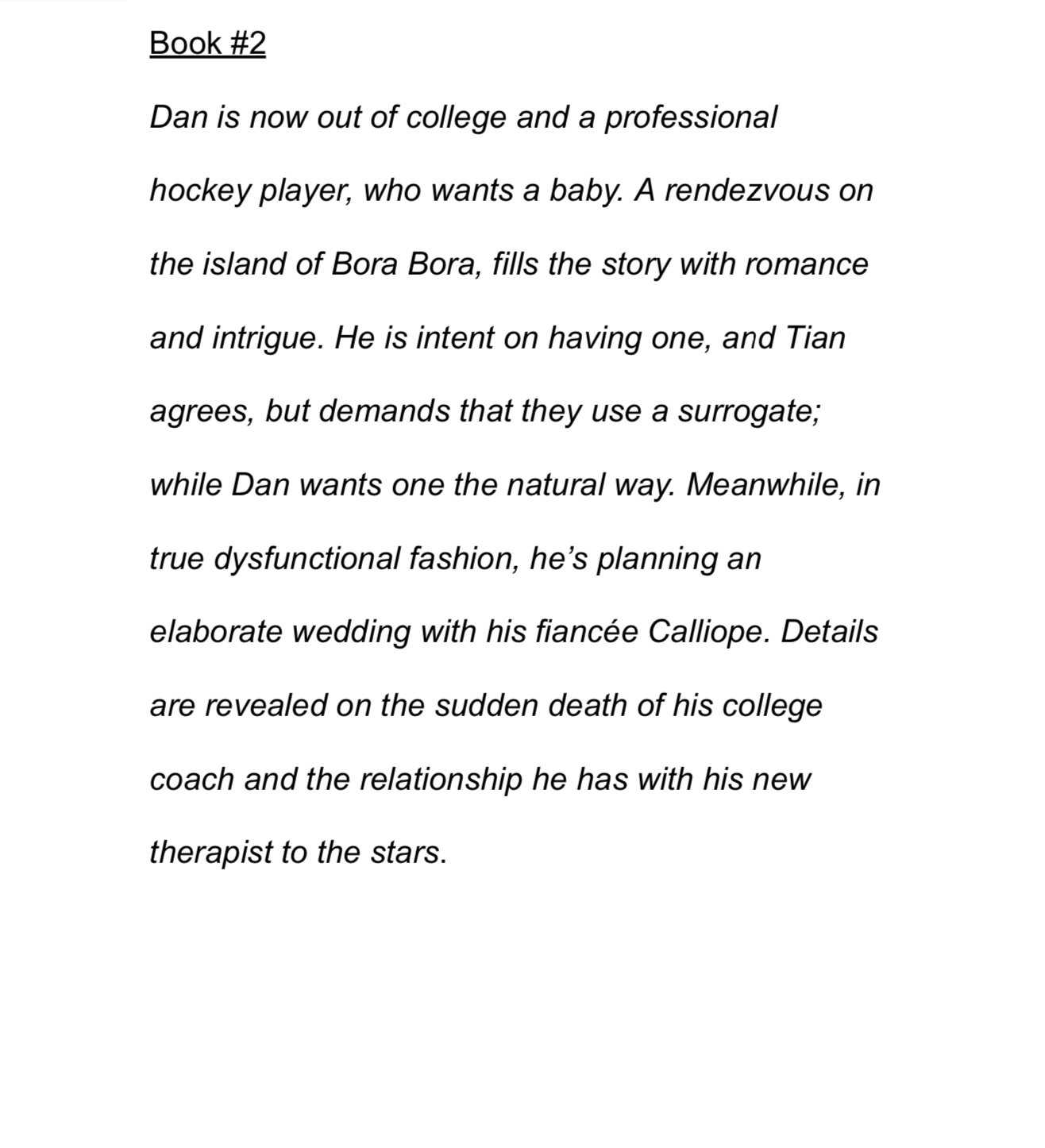 Book #2

Dan is now out of college and a professional hockey player, who wants a baby. A rendezvous on the island of Bora Bora, fills the story with romance and intrigue. He is intent on having one, and Tian agrees, but demands that they use a surrogate; while Dan wants one the natural way. Meanwhile, in true dysfunctional fashion, he's planning an elaborate wedding with his fiancée Calliope. Details are revealed on the sudden death of his college coach and the relationship he has with his new therapist to the stars.